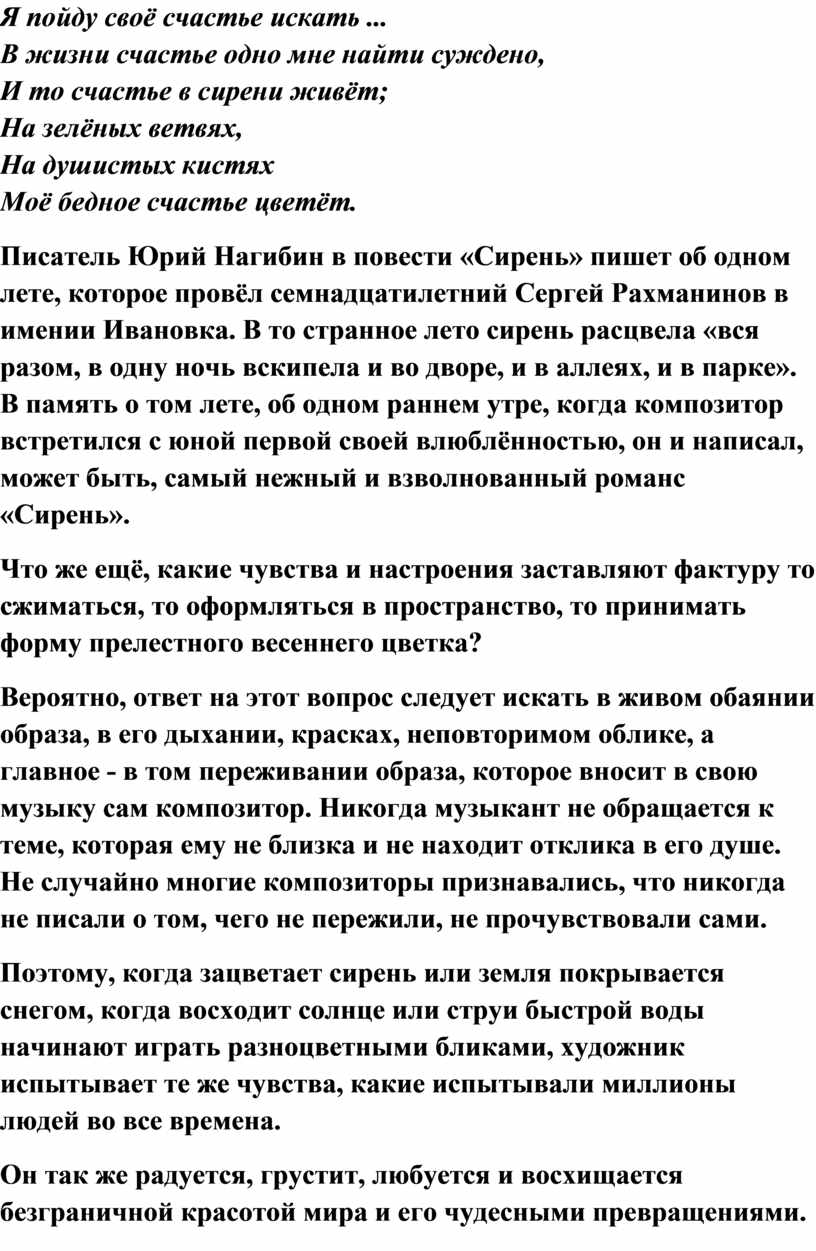 Я пойду своё счастье искать ...
В жизни счастье одно мне найти суждено,
И то счастье в сирени живёт;
На зелёных ветвях,
На душистых кистях
Моё бедное счастье цветёт.

Писатель Юрий Нагибин в повести «Сирень» пишет об одном лете, которое провёл семнадцатилетний Сергей Рахманинов в имении Ивановка. В то странное лето сирень расцвела «вся разом, в одну ночь вскипела и во дворе, и в аллеях, и в парке». В память о том лете, об одном раннем утре, когда композитор встретился с юной первой своей влюблённостью, он и написал, может быть, самый нежный и взволнованный романс «Сирень».

Что же ещё, какие чувства и настроения заставляют фактуру то сжиматься, то оформляться в пространство, то принимать форму прелестного весеннего цветка?

Вероятно, ответ на этот вопрос следует искать в живом обаянии образа, в его дыхании, красках, неповторимом облике, а главное - в том переживании образа, которое вносит в свою музыку сам композитор. Никогда музыкант не обращается к теме, которая ему не близка и не находит отклика в его душе. Не случайно многие композиторы признавались, что никогда не писали о том, чего не пережили, не прочувствовали сами.

Поэтому, когда зацветает сирень или земля покрывается снегом, когда восходит солнце или струи быстрой воды начинают играть разноцветными бликами, художник испытывает те же чувства, какие испытывали миллионы людей во все времена.

Он так же радуется, грустит, любуется и восхищается безграничной красотой мира и его чудесными превращениями.